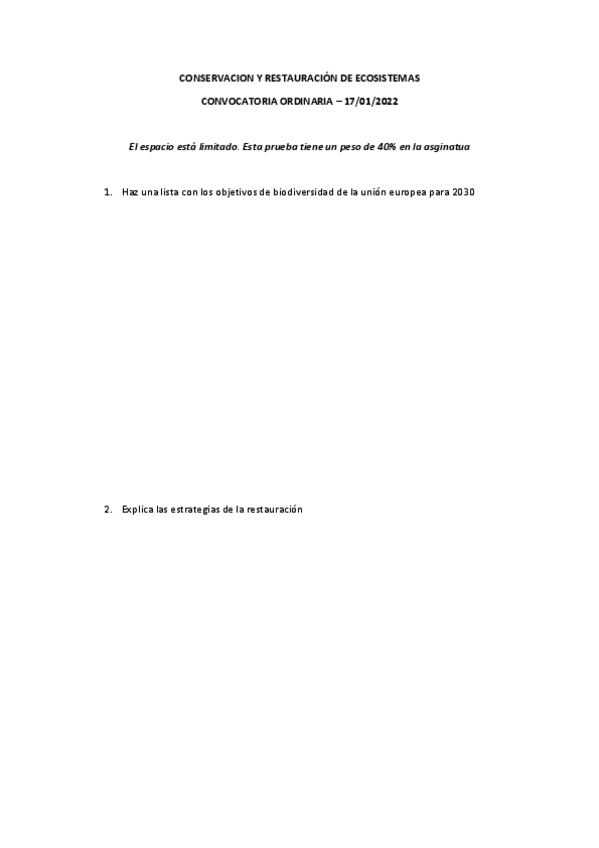 CONSERVACION Y RESTAURACIÓN DE ECOSISTEMAS

CONVOCATORIA ORDINARIA – 17/01/2022

El espacio está limitado. Esta prueba tiene un peso de 40% en la asginatua

1. Haz una lista con los objetivos de biodiversidad de la unión europea para 2030

2. Explica las estrategias de la restauración